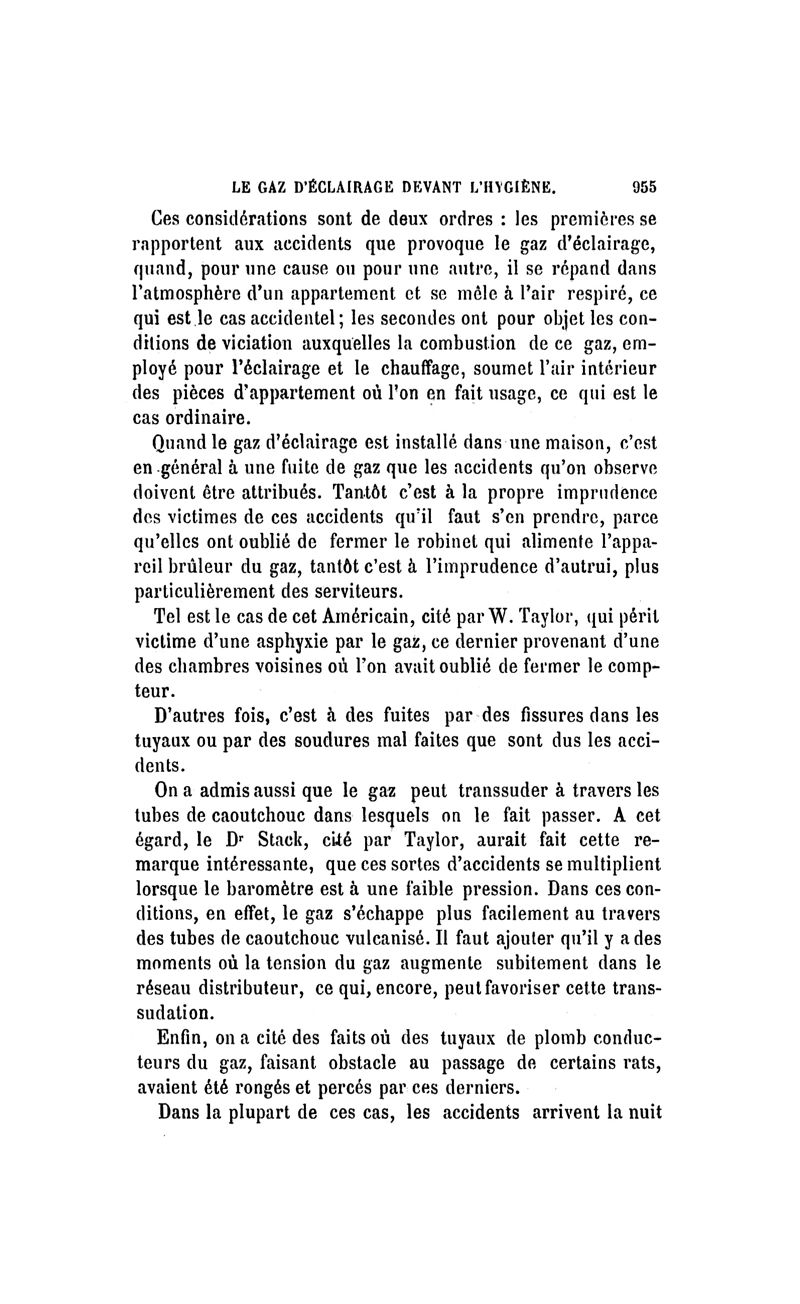 LE GAZ D'ÉCLAIRAGE DEVANT L'HYGIÈNE. 955

Ces considérations sont de deux ordres : les premières se rapportent aux accidents que provoque le gaz d'éclairage, quand, pour une cause ou pour une autre, il se répand dans l'atmosphère d'un appartement et se mêle à l'air respiré, ce qui est le cas accidentel; les secondes ont pour objet les conditions de viciation auxquelles la combustion de ce gaz, employé pour l'éclairage et le chauffage, soumet l'air intérieur des pièces d'appartement où l'on en fait usage, ce qui est le cas ordinaire.

Quand le gaz d'éclairage est installé dans une maison, c'est en général à une fuite de gaz que les accidents qu'on observe doivent être attribués. Tantôt c'est à la propre imprudence des victimes de ces accidents qu'il faut s'en prendre, parce qu'elles ont oublié de fermer le robinet qui alimente l'appareil brûleur du gaz, tantôt c'est à l'imprudence d'autrui, plus particulièrement des serviteurs.

Tel est le cas de cet Américain, cité par W. Taylor, qui périt victime d'une asphyxie par le gaz, ce dernier provenant d'une des chambres voisines où l'on avait oublié de fermer le compteur.

D'autres fois, c'est à des fuites par des fissures dans les tuyaux ou par des soudures mal faites que sont dus les accidents.

On a admis aussi que le gaz peut transsuder à travers les tubes de caoutchouc dans lesquels on le fait passer. A cet égard, le Dr Stack, cité par Taylor, aurait fait cette remarque intéressante, que ces sortes d'accidents se multiplient lorsque le baromètre est à une faible pression. Dans ces conditions, en effet, le gaz s'échappe plus facilement au travers des tubes de caoutchouc vulcanisé. Il faut ajouter qu'il y a des moments où la tension du gaz augmente subitement dans le réseau distributeur, ce qui, encore, peut favoriser cette transsudation.

Enfin, on a cité des faits où des tuyaux de plomb conducteurs du gaz, faisant obstacle au passage de certains rats, avaient été rongés et percés par ces derniers.

Dans la plupart de ces cas, les accidents arrivent la nuit